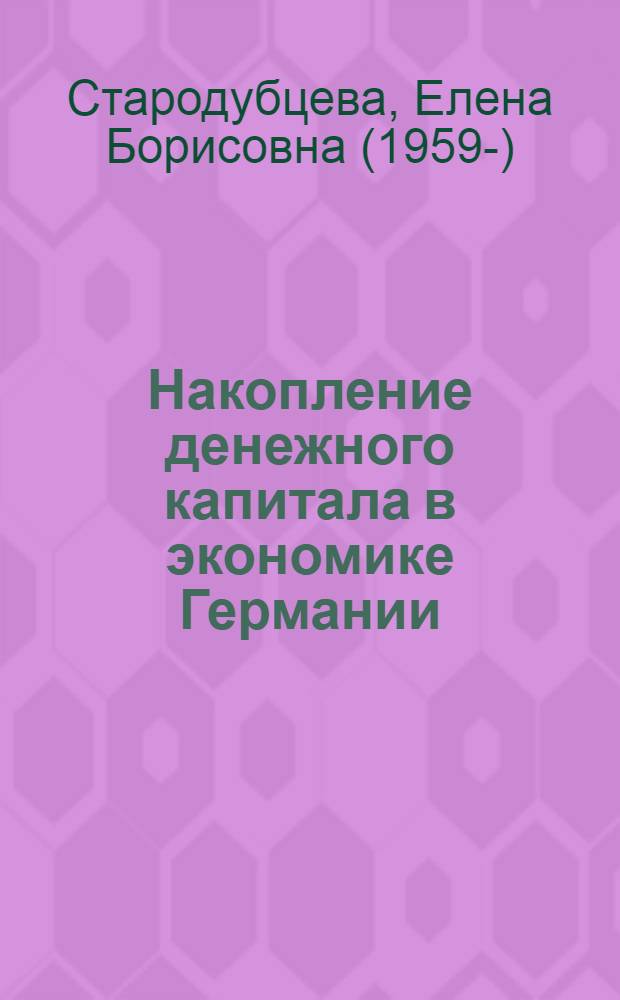 Стародубцева, Елена Борисовна (1959-)

Накопление денежного капитала в экономике Германии